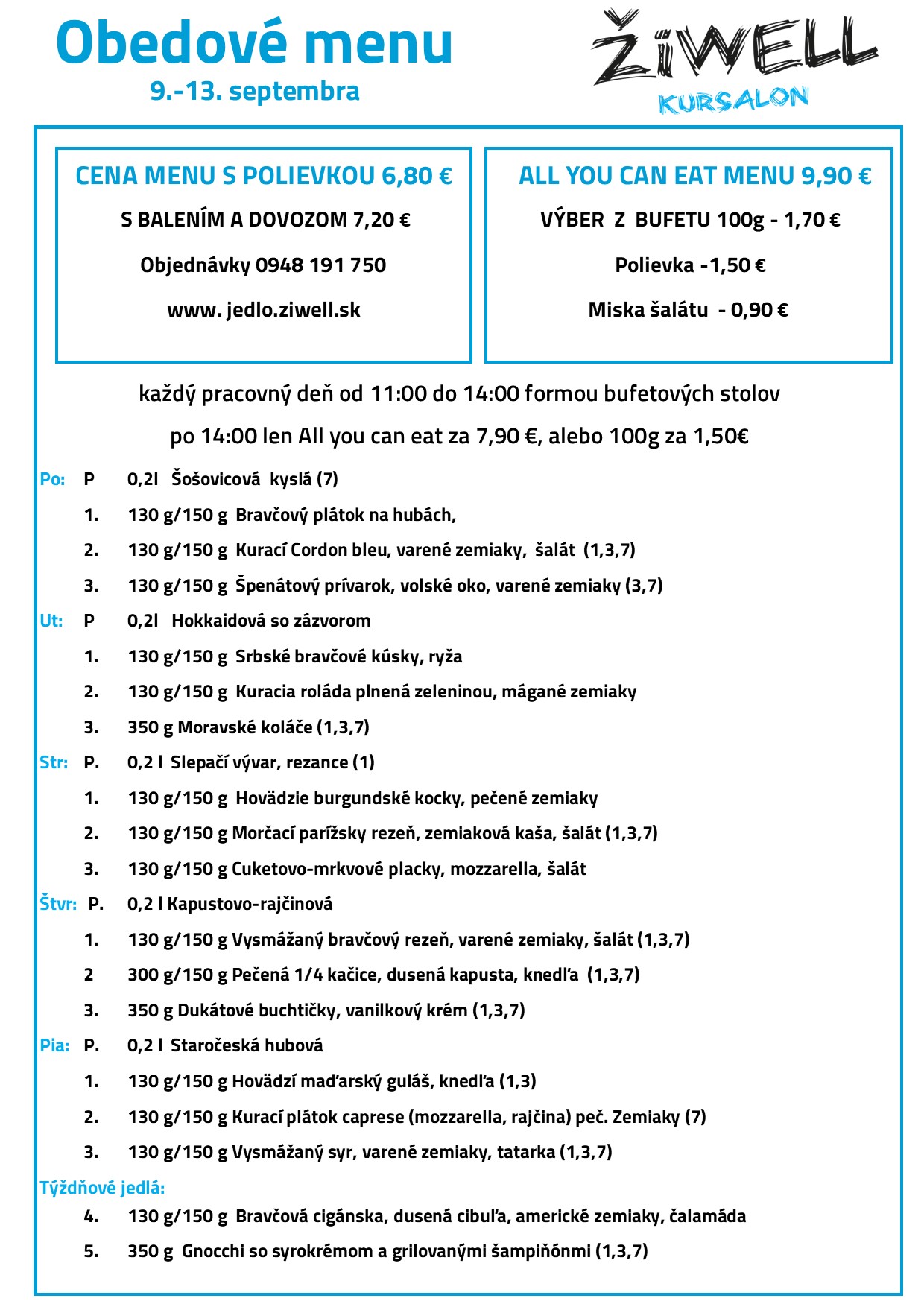 Obedové menu
9.-13. septembra

ŽiWELL
KURSALON

CENA MENU S POLIEVKOU 6,80 €
S BALENÍM A DOVOZOM 7,20 €
Objednávky 0948 191 750
www. jedlo.ziwell.sk

ALL YOU CAN EAT MENU 9,90 €
VÝBER Z BUFETU 100g - 1,70 €
Polievka -1,50 €
Miska šalátu - 0,90 €

každý pracovný deň od 11:00 do 14:00 formou bufetových stolov
po 14:00 len All you can eat za 7,90 €, alebo 100g za 1,50€

Po: P 0,2l Šošovicová kyslá (7)
1. 130 g/150 g Bravčový plátok na hubách,
2. 130 g/150 g Kurací Cordon bleu, varené zemiaky, šalát (1,3,7)
3. 130 g/150 g Špenátový prívarok, volské oko, varené zemiaky (3,7)
Ut: P 0,2l Hokkaidová so zázvorom
1. 130 g/150 g Srbské bravčové kúsky, ryža
2. 130 g/150 g Kuracia roláda plnená zeleninou, mágané zemiaky
3. 350 g Moravské koláče (1,3,7)
Str: P. 0,2 l Slepačí vývar, rezance (1)
1. 130 g/150 g Hovädzie burgundské kocky, pečené zemiaky
2. 130 g/150 g Morčací parížsky rezeň, zemiaková kaša, šalát (1,3,7)
3. 130 g/150 g Cuketovo-mrkvové placky, mozzarella, šalát
Štvr: P. 0,2 l Kapustovo-rajčinová
1. 130 g/150 g Vysmážaný bravčový rezeň, varené zemiaky, šalát (1,3,7)
2 300 g/150 g Pečená 1/4 kačice, dusená kapusta, knedľa (1,3,7)
3. 350 g Dukátové buchtičky, vanilkový krém (1,3,7)
Pia: P. 0,2 l Staročeská hubová
1. 130 g/150 g Hovädzí maďarský guláš, knedľa (1,3)
2. 130 g/150 g Kurací plátok caprese (mozzarella, rajčina) peč. Zemiaky (7)
3. 130 g/150 g Vysmážaný syr, varené zemiaky, tatarka (1,3,7)
Týždňové jedlá:
4. 130 g/150 g Bravčová cigánska, dusená cibuľa, americké zemiaky, čalamáda
5. 350 g Gnocchi so syrokrémom a grilovanými šampiňónmi (1,3,7)